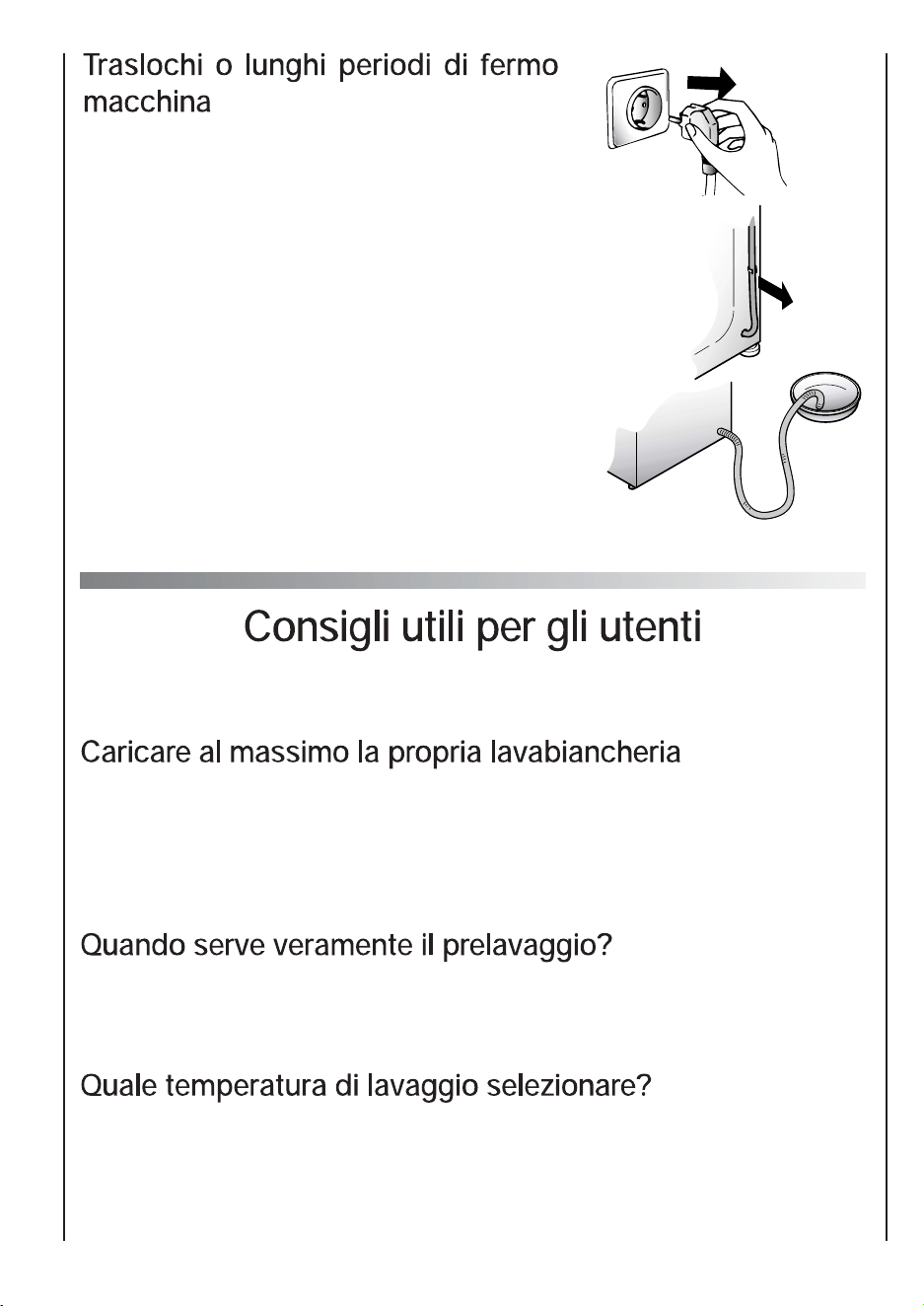 Traslochi o lunghi periodi di fermo macchina

Consigli utili per gli utenti

Caricare al massimo la propria lavabiancheria

Quando serve veramente il prelavaggio?

Quale temperatura di lavaggio selezionare?